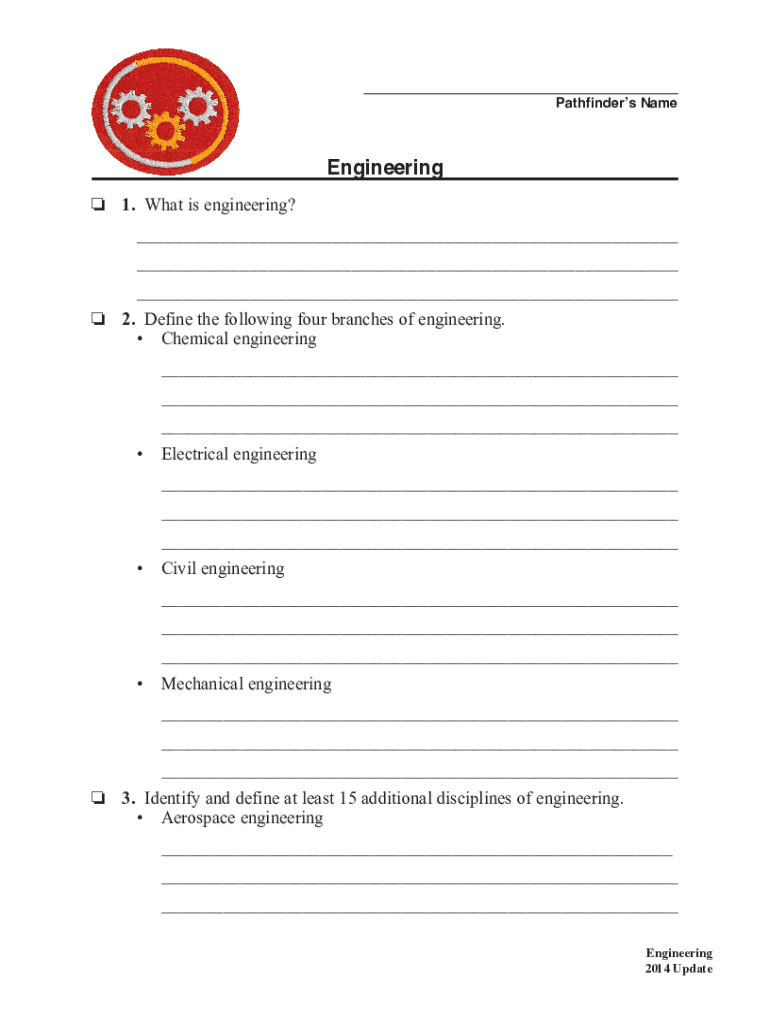 Pathfinder's Name

Engineering

❏ 1. What is engineering?

❏ 2. Define the following four branches of engineering.
• Chemical engineering

• Electrical engineering

• Civil engineering

• Mechanical engineering

❏ 3. Identify and define at least 15 additional disciplines of engineering.
• Aerospace engineering

Engineering
2014 Update